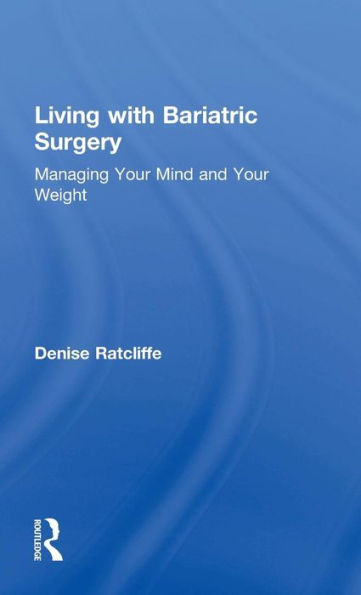 Living with Bariatric Surgery

Managing Your Mind and Your Weight

Denise Ratcliffe

ROUTLEDGE